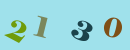 2 1 3 0